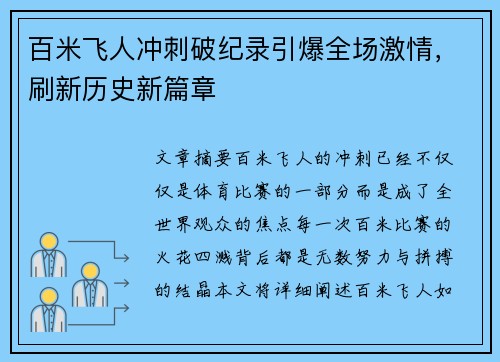 百米飞人冲刺破纪录引爆全场激情，刷新历史新篇章

文章摘要百米飞人的冲刺已经不仅仅是体育比赛的一部分而是成了全世界观众的焦点每一次百米比赛的火花四溅背后都是无数努力与拼搏的结晶本文将详细阐述百米飞人如